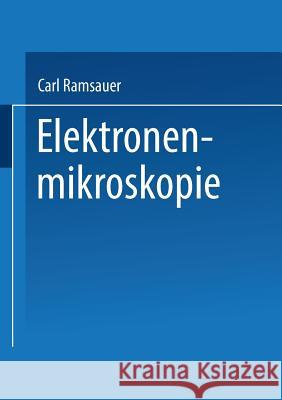 Carl Ramsauer

Elektronenmikroskopie

Kraina Książek